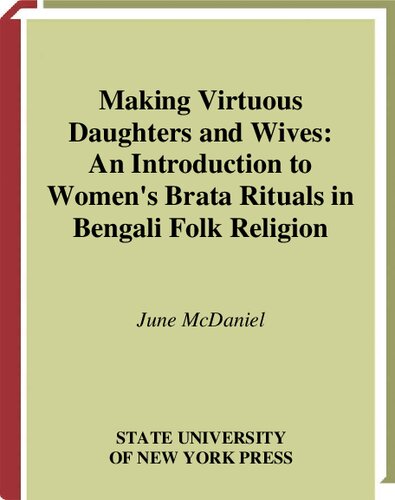 Making Virtuous Daughters and Wives: An Introduction to Women's Brata Rituals in Bengali Folk Religion

June McDaniel

STATE UNIVERSITY OF NEW YORK PRESS